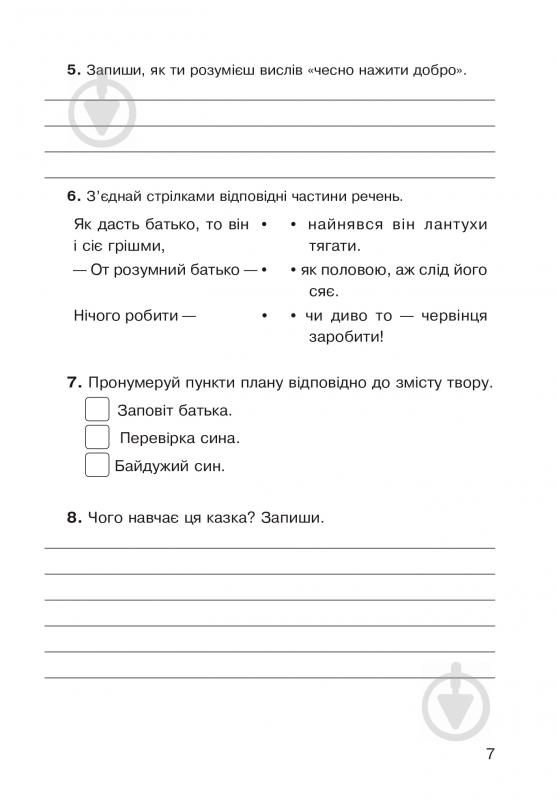 5. Запиши, як ти розумієш вислів «чесно нажити добро».

6. З'єднай стрілками відповідні частини речень.

Як дасть батько, то він і сіє грішми, •

— От розумний батько — •

Нічого робити — •

• найнявся він лантухи тягати.

• як половою, аж слід його сяє.

• чи диво то — червінця заробити!

7. Пронумеруй пункти плану відповідно до змісту твору.

Заповіт батька.

Перевірка сина.

Байдужий син.

8. Чого навчає ця казка? Запиши.

7